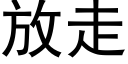 放走